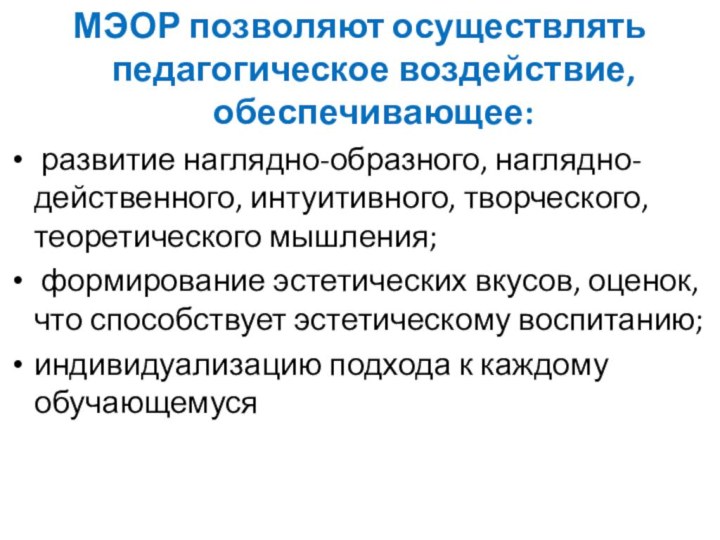 МЭОР позволяют осуществлять педагогическое воздействие, обеспечивающее:

• развитие наглядно-образного, наглядно-действенного, интуитивного, творческого, теоретического мышления;
• формирование эстетических вкусов, оценок, что способствует эстетическому воспитанию;
• индивидуализацию подхода к каждому обучающемуся